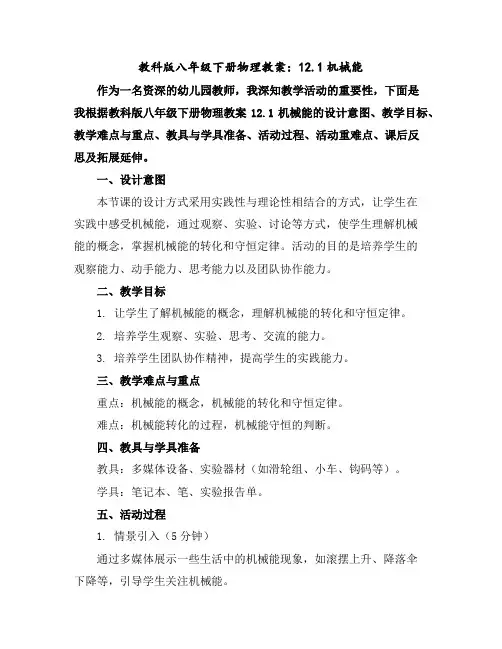 教科版八年级下册物理教案：12.1 机械能

作为一名资深的幼儿园教师，我深知教学活动的重要性，下面是我根据教科版八年级下册物理教案 12.1 机械能的设计意图、教学目标、教学难点与重点、教具与学具准备、活动过程、活动重难点、课后反思及拓展延伸。

一、设计意图

本节课的设计方式采用实践性与理论性相结合的方式，让学生在实践中感受机械能，通过观察、实验、讨论等方式，使学生理解机械能的概念，掌握机械能的转化和守恒定律。活动的目的是培养学生的观察能力、动手能力、思考能力以及团队协作能力。

二、教学目标

1. 让学生了解机械能的概念，理解机械能的转化和守恒定律。

2. 培养学生观察、实验、思考、交流的能力。

3. 培养学生团队协作精神，提高学生的实践能力。

三、教学难点与重点

重点：机械能的概念，机械能的转化和守恒定律。

难点：机械能转化的过程，机械能守恒的判断。

四、教具与学具准备

教具：多媒体设备、实验器材（如滑轮组、小车、钩码等）。

学具：笔记本、笔、实验报告单。

五、活动过程

1. 情景引入（5 分钟）

通过多媒体展示一些生活中的机械能现象，如滚摆上升、降落伞下降等，引导学生关注机械能。